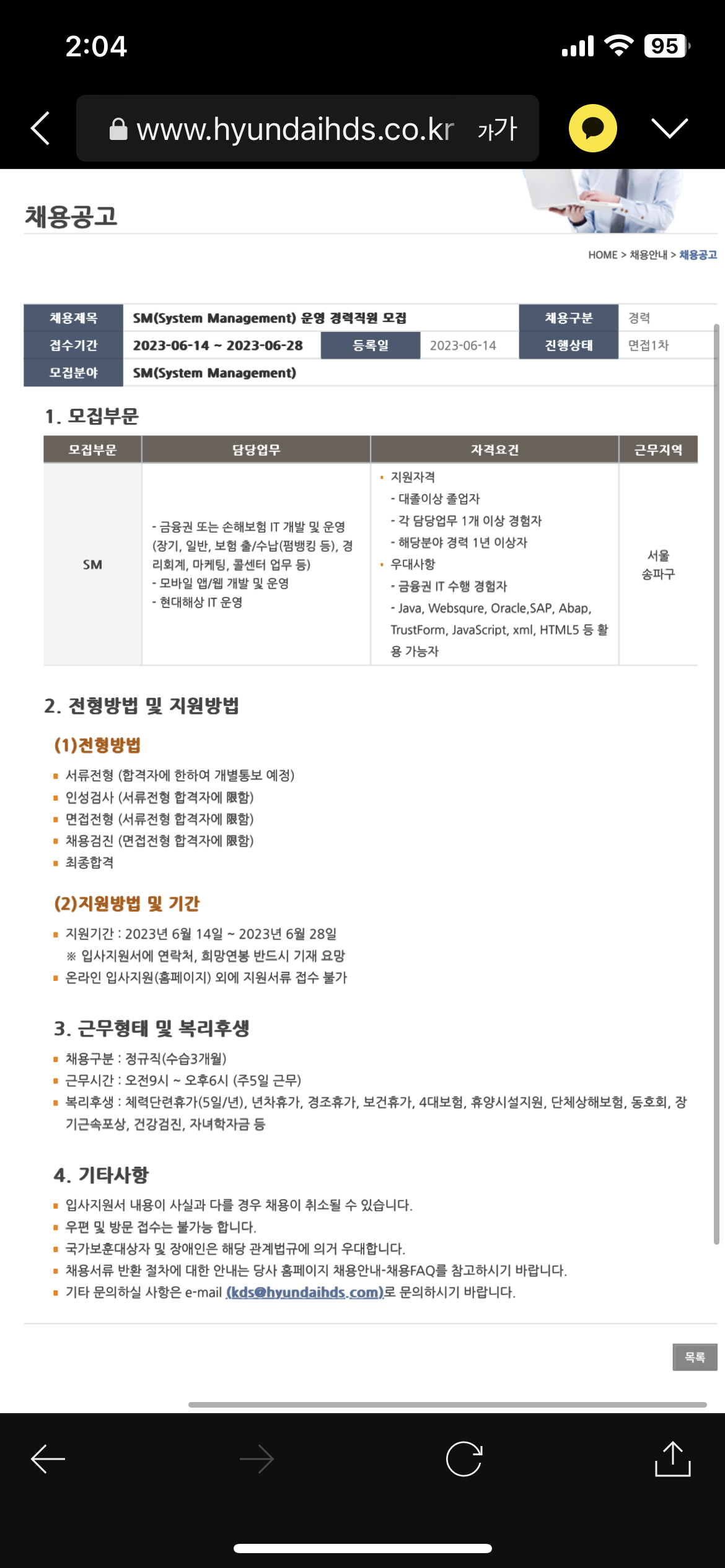 2:04 95

www.hyundaihds.co.kr 가가

채용공고

HOME > 채용안내 > 채용공고

| 채용제목 | SM(System Management) 운영 경력직원 모집 | | | 채용구분 | 경력 |
|---|---|---|---|---|---|
| 접수기간 | 2023-06-14 ~ 2023-06-28 | 등록일 | 2023-06-14 | 진행상태 | 면접1차 |
| 모집분야 | SM(System Management) | | | | |

1. 모집부문

| 모집부문 | 담당업무 | 자격요건 | 근무지역 |
|---|---|---|---|
| SM | - 금융권 또는 손해보험 IT 개발 및 운영 (장기, 일반, 보험 출/수납(펌뱅킹 등), 경리회계, 마케팅, 콜센터 업무 등) - 모바일 앱/웹 개발 및 운영 - 현대해상 IT 운영 | • 지원자격 - 대졸이상 졸업자 - 각 담당업무 1개 이상 경험자 - 해당분야 경력 1년 이상자 • 우대사항 - 금융권 IT 수행 경험자 - Java, Websqure, Oracle,SAP, Abap, TrustForm, JavaScript, xml, HTML5 등 활용 가능자 | 서울 송파구 |

2. 전형방법 및 지원방법

(1)전형방법

▪ 서류전형 (합격자에 한하여 개별통보 예정)
▪ 인성검사 (서류전형 합격자에 限함)
▪ 면접전형 (서류전형 합격자에 限함)
▪ 채용검진 (면접전형 합격자에 限함)
▪ 최종합격

(2)지원방법 및 기간

▪ 지원기간 : 2023년 6월 14일 ~ 2023년 6월 28일
※ 입사지원서에 연락처, 희망연봉 반드시 기재 요망
▪ 온라인 입사지원(홈페이지) 외에 지원서류 접수 불가

3. 근무형태 및 복리후생

▪ 채용구분 : 정규직(수습3개월)
▪ 근무시간 : 오전9시 ~ 오후6시 (주5일 근무)
▪ 복리후생 : 체력단련휴가(5일/년), 년차휴가, 경조휴가, 보건휴가, 4대보험, 휴양시설지원, 단체상해보험, 동호회, 장기근속포상, 건강검진, 자녀학자금 등

4. 기타사항

▪ 입사지원서 내용이 사실과 다를 경우 채용이 취소될 수 있습니다.
▪ 우편 및 방문 접수는 불가능 합니다.
▪ 국가보훈대상자 및 장애인은 해당 관계법규에 의거 우대합니다.
▪ 채용서류 반환 절차에 대한 안내는 당사 홈페이지 채용안내-채용FAQ를 참고하시기 바랍니다.
▪ 기타 문의하실 사항은 e-mail (kds@hyundaihds.com)로 문의하시기 바랍니다.

목록